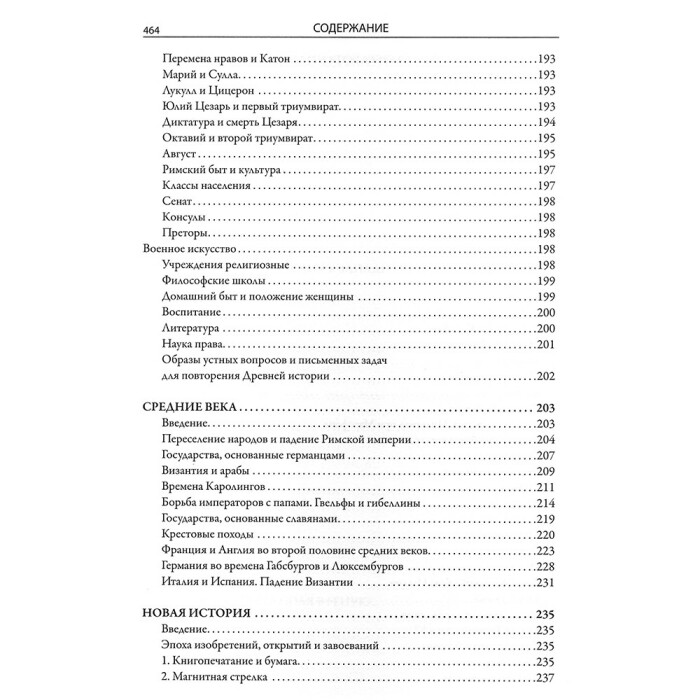 464 СОДЕРЖАНИЕ

Перемена нравов и Катон 193
Марий и Сулла 193
Лукулл и Цицерон 193
Юлий Цезарь и первый триумвират 193
Диктатура и смерть Цезаря 194
Октавий и второй триумвират 195
Август 195
Римский быт и культура 197
Классы населения 197
Сенат 198
Консулы 198
Преторы 198
Военное искусство 198
Учреждения религиозные 198
Философские школы 199
Домашний быт и положение женщины 199
Воспитание 200
Литература 200
Наука права 201
Образы устных вопросов и письменных задач для повторения Древней истории 202

СРЕДНИЕ ВЕКА 203
Введение 203
Переселение народов и падение Римской империи 204
Государства, основанные германцами 207
Византия и арабы 209
Времена Каролингов 211
Борьба императоров с папами. Гвельфы и гибеллины 214
Государства, основанные славянами 219
Крестовые походы 220
Франция и Англия во второй половине средних веков 223
Германия во времена Габсбургов и Люксембургов 228
Италия и Испания. Падение Византии 231

НОВАЯ ИСТОРИЯ 235
Введение 235
Эпоха изобретений, открытий и завоеваний 235
1. Книгопечатание и бумага 235
2. Магнитная стрелка 237